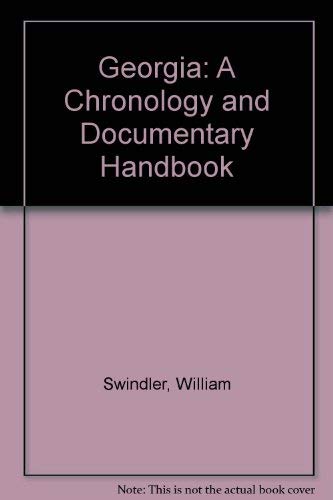 Georgia: A Chronology and Documentary Handbook

Swindler, William

Note: This is not the actual book cover